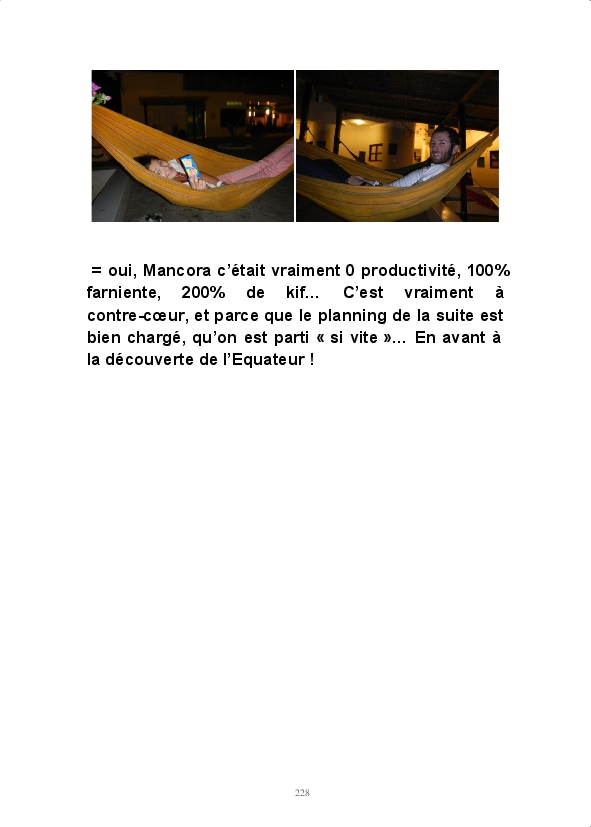 = oui, Mancora c'était vraiment 0 productivité, 100% farniente, 200% de kif... C'est vraiment à contre-cœur, et parce que le planning de la suite est bien chargé, qu'on est parti « si vite »... En avant à la découverte de l'Equateur !

228